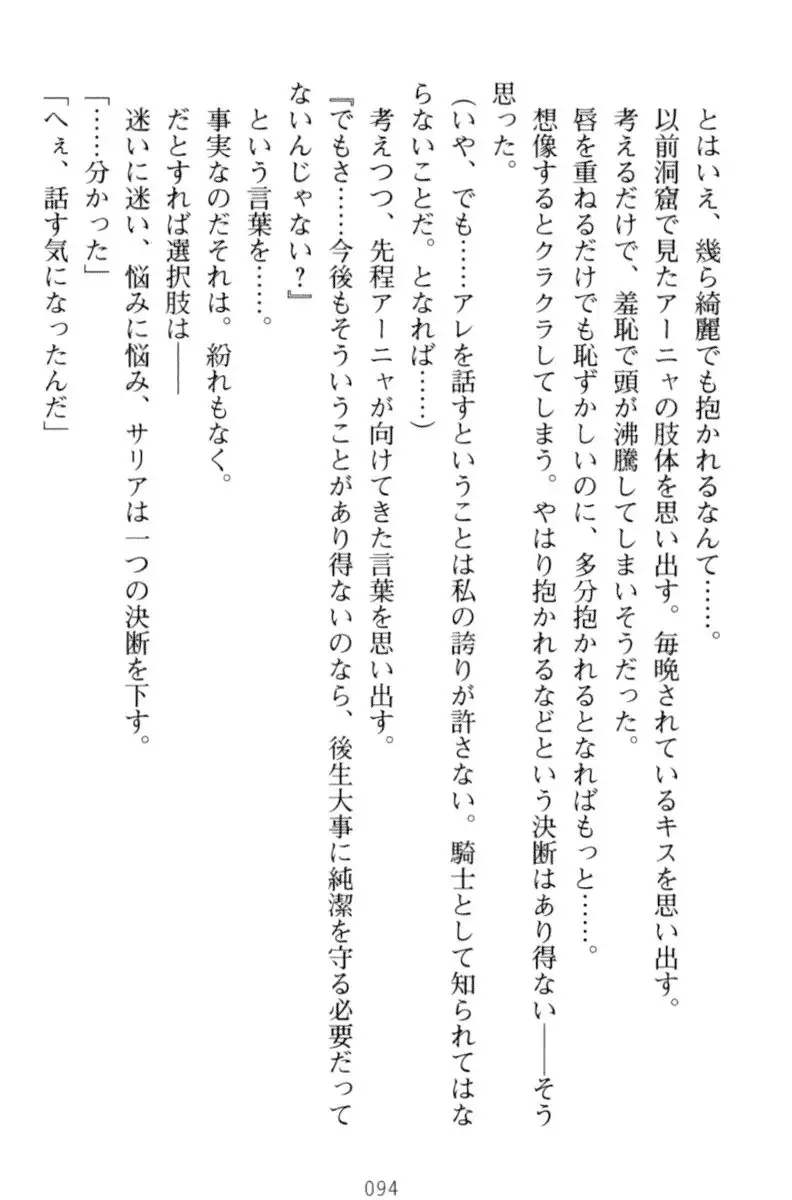 とはいえ、幾ら綺麗でも抱かれるなんて……。

以前洞窟で見たアーニャの肢体を思い出す。毎晩されているキスを思い出す。

考えるだけで、羞恥で頭が沸騰してしまいそうだった。

唇を重ねるだけでも恥ずかしいのに、多分抱かれるとなればもっと……。

想像するとクラクラしてしまう。やはり抱かれるなどという決断はあり得ない――そう思った。

（いや、でも……アレを話すということは私の誇りが許さない。騎士として知られてはならないことだ。となれば……）

考えつつ、先程アーニャが向けてきた言葉を思い出す。

『でもさ……今後もそういうことがあり得ないのなら、後生大事に純潔を守る必要だってないんじゃない？』

という言葉を……。

事実なのだそれは。紛れもなく。

だとすれば選択肢は――

迷いに迷い、悩みに悩み、サリアは一つの決断を下す。

「……分かった」

「へぇ、話す気になったんだ」

094